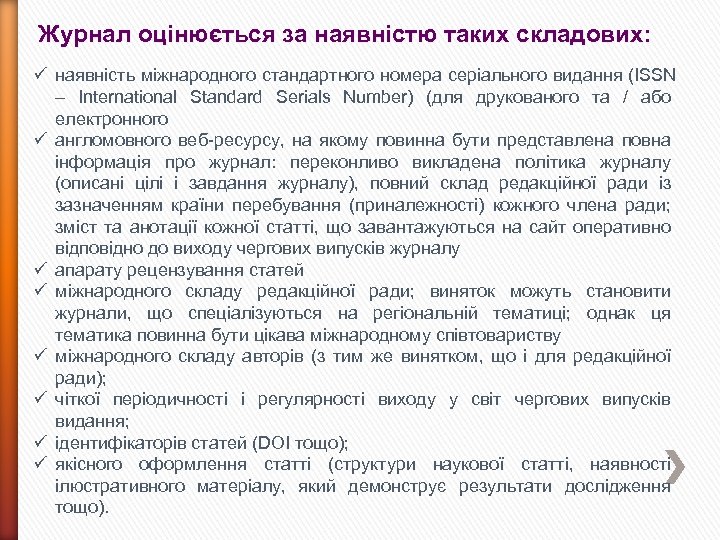 Журнал оцінюється за наявністю таких складових:

✓ наявність міжнародного стандартного номера серіального видання (ISSN – International Standard Serials Number) (для друкованого та / або електронного
✓ англомовного веб-ресурсу, на якому повинна бути представлена повна інформація про журнал: переконливо викладена політика журналу (описані цілі і завдання журналу), повний склад редакційної ради із зазначенням країни перебування (приналежності) кожного члена ради; зміст та анотації кожної статті, що завантажуються на сайт оперативно відповідно до виходу чергових випусків журналу
✓ апарату рецензування статей
✓ міжнародного складу редакційної ради; виняток можуть становити журнали, що спеціалізуються на регіональній тематиці; однак ця тематика повинна бути цікава міжнародному співтовариству
✓ міжнародного складу авторів (з тим же винятком, що і для редакційної ради);
✓ чіткої періодичності і регулярності виходу у світ чергових випусків видання;
✓ ідентифікаторів статей (DOI тощо);
✓ якісного оформлення статті (структури наукової статті, наявності ілюстративного матеріалу, який демонструє результати дослідження тощо).